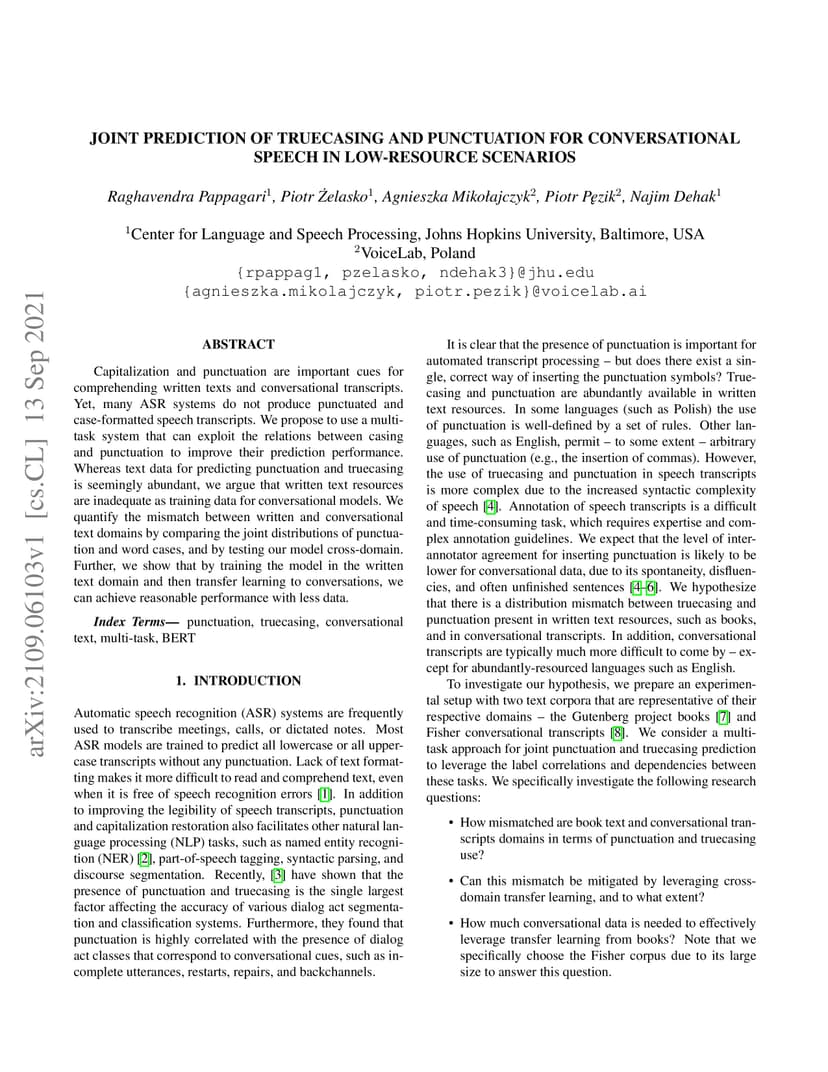 arXiv:2109.06103v1 [cs.CL] 13 Sep 2021

JOINT PREDICTION OF TRUECASING AND PUNCTUATION FOR CONVERSATIONAL SPEECH IN LOW-RESOURCE SCENARIOS

Raghavendra Pappagari$^1$, Piotr Żelasko$^1$, Agnieszka Mikołajczyk$^2$, Piotr Pęzik$^2$, Najim Dehak$^1$

$^1$Center for Language and Speech Processing, Johns Hopkins University, Baltimore, USA
$^2$VoiceLab, Poland
{rpappag1, pzelasko, ndehak3}@jhu.edu
{agnieszka.mikolajczyk, piotr.pezik}@voicelab.ai

ABSTRACT

Capitalization and punctuation are important cues for comprehending written texts and conversational transcripts. Yet, many ASR systems do not produce punctuated and case-formatted speech transcripts. We propose to use a multi-task system that can exploit the relations between casing and punctuation to improve their prediction performance. Whereas text data for predicting punctuation and truecasing is seemingly abundant, we argue that written text resources are inadequate as training data for conversational models. We quantify the mismatch between written and conversational text domains by comparing the joint distributions of punctuation and word cases, and by testing our model cross-domain. Further, we show that by training the model in the written text domain and then transfer learning to conversations, we can achieve reasonable performance with less data.

Index Terms— punctuation, truecasing, conversational text, multi-task, BERT

1. INTRODUCTION

Automatic speech recognition (ASR) systems are frequently used to transcribe meetings, calls, or dictated notes. Most ASR models are trained to predict all lowercase or all uppercase transcripts without any punctuation. Lack of text formatting makes it more difficult to read and comprehend text, even when it is free of speech recognition errors [1]. In addition to improving the legibility of speech transcripts, punctuation and capitalization restoration also facilitates other natural language processing (NLP) tasks, such as named entity recognition (NER) [2], part-of-speech tagging, syntactic parsing, and discourse segmentation. Recently, [3] have shown that the presence of punctuation and truecasing is the single largest factor affecting the accuracy of various dialog act segmentation and classification systems. Furthermore, they found that punctuation is highly correlated with the presence of dialog act classes that correspond to conversational cues, such as incomplete utterances, restarts, repairs, and backchannels.

It is clear that the presence of punctuation is important for automated transcript processing – but does there exist a single, correct way of inserting the punctuation symbols? Truecasing and punctuation are abundantly available in written text resources. In some languages (such as Polish) the use of punctuation is well-defined by a set of rules. Other languages, such as English, permit – to some extent – arbitrary use of punctuation (e.g., the insertion of commas). However, the use of truecasing and punctuation in speech transcripts is more complex due to the increased syntactic complexity of speech [4]. Annotation of speech transcripts is a difficult and time-consuming task, which requires expertise and complex annotation guidelines. We expect that the level of inter-annotator agreement for inserting punctuation is likely to be lower for conversational data, due to its spontaneity, disfluencies, and often unfinished sentences [4–6]. We hypothesize that there is a distribution mismatch between truecasing and punctuation present in written text resources, such as books, and in conversational transcripts. In addition, conversational transcripts are typically much more difficult to come by – except for abundantly-resourced languages such as English.

To investigate our hypothesis, we prepare an experimental setup with two text corpora that are representative of their respective domains – the Gutenberg project books [7] and Fisher conversational transcripts [8]. We consider a multi-task approach for joint punctuation and truecasing prediction to leverage the label correlations and dependencies between these tasks. We specifically investigate the following research questions:

• How mismatched are book text and conversational transcripts domains in terms of punctuation and truecasing use?

• Can this mismatch be mitigated by leveraging cross-domain transfer learning, and to what extent?

• How much conversational data is needed to effectively leverage transfer learning from books? Note that we specifically choose the Fisher corpus due to its large size to answer this question.